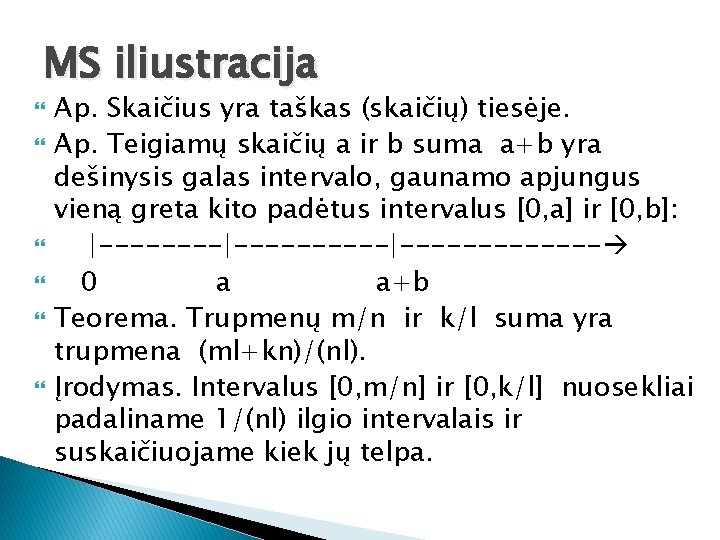 MS iliustracija

Ap. Skaičius yra taškas (skaičių) tiesėje.

Ap. Teigiamų skaičių a ir b suma a+b yra dešinysis galas intervalo, gaunamo apjungus vieną greta kito padėtus intervalus [0,a] ir [0,b]:

|--------|----------|-------------→

0 a a+b

Teorema. Trupmenų m/n ir k/l suma yra trupmena (ml+kn)/(nl).

Įrodymas. Intervalus [0,m/n] ir [0,k/l] nuosekliai padaliname 1/(nl) ilgio intervalais ir suskaičiuojame kiek jų telpa.